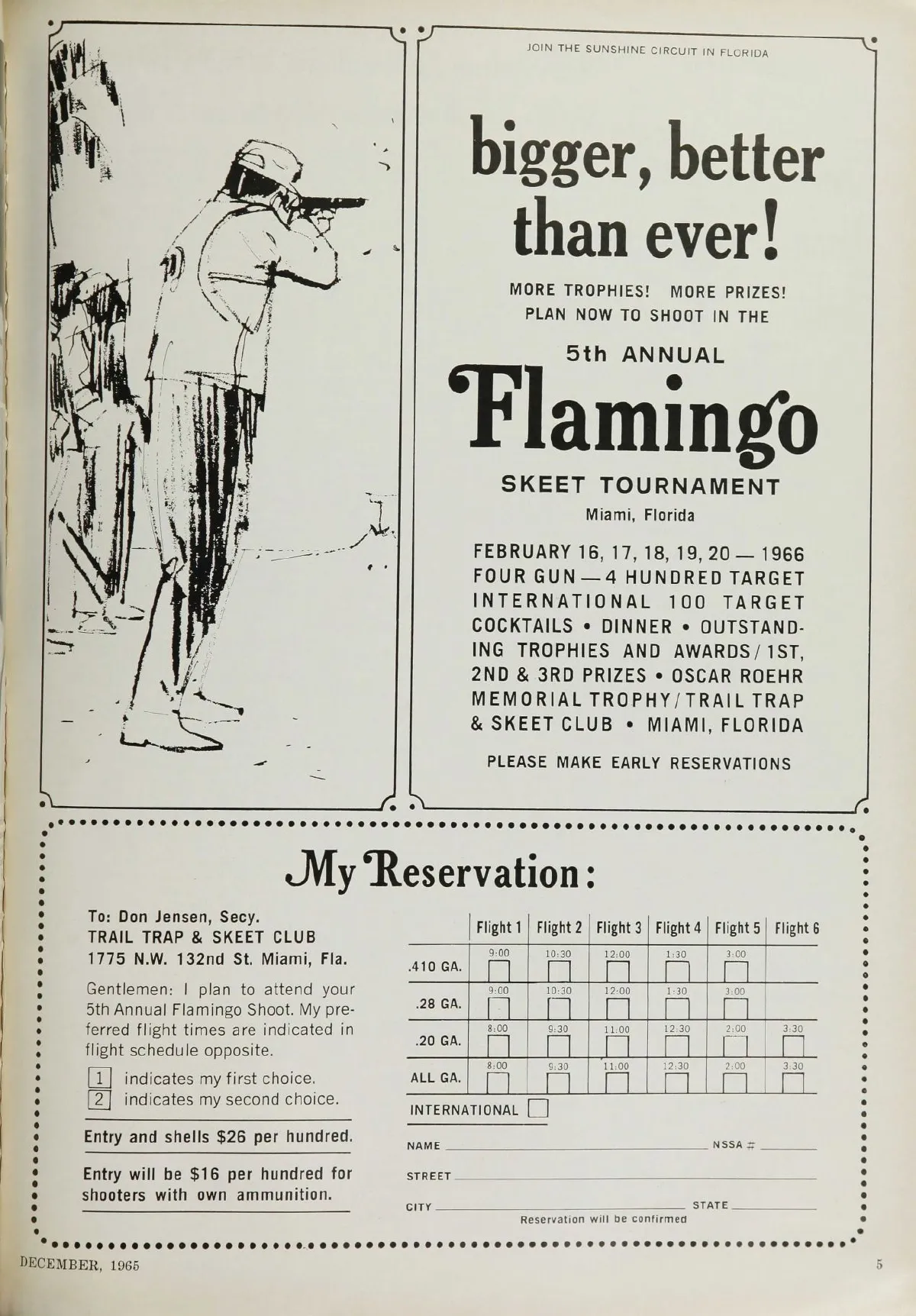 JOIN THE SUNSHINE CIRCUIT IN FLORIDA

bigger, better than ever!

MORE TROPHIES! MORE PRIZES! PLAN NOW TO SHOOT IN THE

5th ANNUAL

Flamingo

SKEET TOURNAMENT

Miami, Florida

FEBRUARY 16, 17, 18, 19, 20 — 1966 FOUR GUN — 4 HUNDRED TARGET INTERNATIONAL 100 TARGET COCKTAILS • DINNER • OUTSTANDING TROPHIES AND AWARDS / 1ST, 2ND & 3RD PRIZES • OSCAR ROEHR MEMORIAL TROPHY / TRAIL TRAP & SKEET CLUB • MIAMI, FLORIDA

PLEASE MAKE EARLY RESERVATIONS

My Reservation:

To: Don Jensen, Secy.
TRAIL TRAP & SKEET CLUB
1775 N.W. 132nd St. Miami, Fla.

Gentlemen: I plan to attend your 5th Annual Flamingo Shoot. My preferred flight times are indicated in flight schedule opposite.

1 indicates my first choice.
2 indicates my second choice.

Entry and shells $26 per hundred.

Entry will be $16 per hundred for shooters with own ammunition.

| | Flight 1 | Flight 2 | Flight 3 | Flight 4 | Flight 5 | Flight 6 |
|---|---|---|---|---|---|---|
| .410 GA. | 9:00 | 10:30 | 12:00 | 1:30 | 3:00 | |
| .28 GA. | 9:00 | 10:30 | 12:00 | 1:30 | 3:00 | |
| .20 GA. | 8:00 | 9:30 | 11:00 | 12:30 | 2:00 | 3:30 |
| ALL GA. | 8:00 | 9:30 | 11:00 | 12:30 | 2:00 | 3:30 |

INTERNATIONAL

NAME NSSA #

STREET

CITY STATE

Reservation will be confirmed

DECEMBER, 1965

5